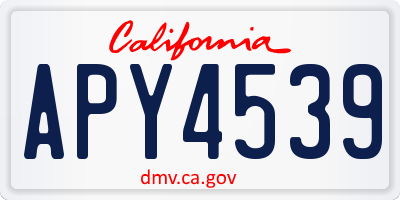 California

APY4539

dmv.ca.gov